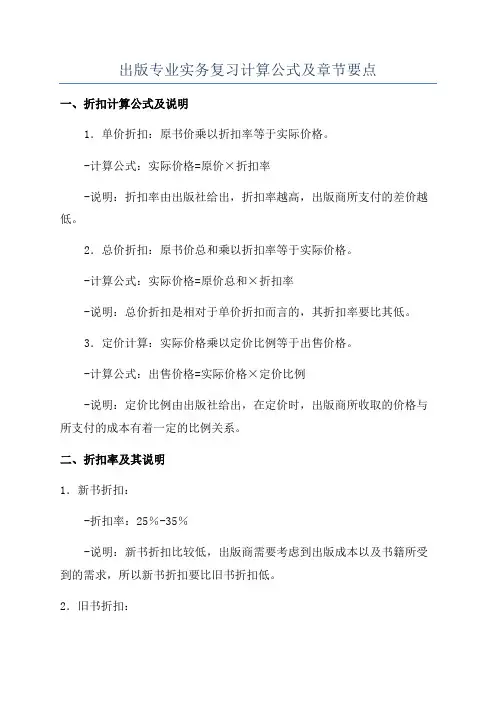 出版专业实务复习计算公式及章节要点

一、折扣计算公式及说明

1．单价折扣：原书价乘以折扣率等于实际价格。

-计算公式：实际价格=原价×折扣率

-说明：折扣率由出版社给出，折扣率越高，出版商所支付的差价越低。

2．总价折扣：原书价总和乘以折扣率等于实际价格。

-计算公式：实际价格=原价总和×折扣率

-说明：总价折扣是相对于单价折扣而言的，其折扣率要比其低。

3．定价计算：实际价格乘以定价比例等于出售价格。

-计算公式：出售价格=实际价格×定价比例

-说明：定价比例由出版社给出，在定价时，出版商所收取的价格与所支付的成本有着一定的比例关系。

二、折扣率及其说明

1．新书折扣：

-折扣率：25％-35％

-说明：新书折扣比较低，出版商需要考虑到出版成本以及书籍所受到的需求，所以新书折扣要比旧书折扣低。

2．旧书折扣：